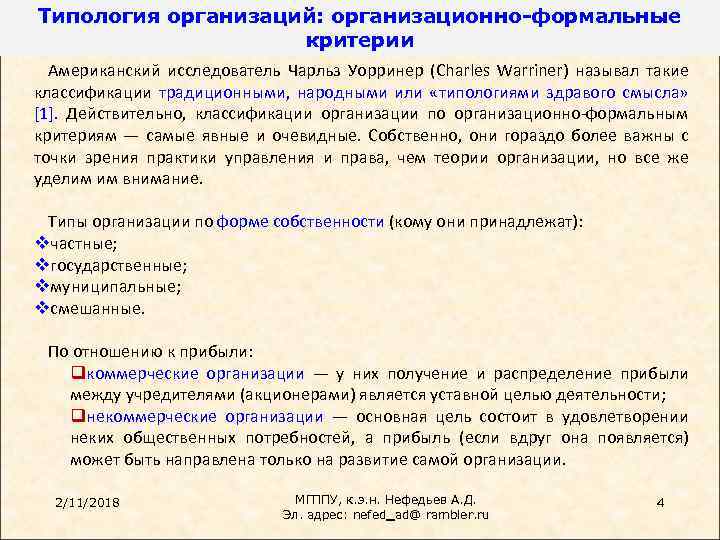 Типология организаций: организационно-формальные критерии

Американский исследователь Чарльз Уорринер (Charles Warriner) называл такие классификации традиционными, народными или «типологиями здравого смысла» [1]. Действительно, классификации организации по организационно-формальным критериям — самые явные и очевидные. Собственно, они гораздо более важны с точки зрения практики управления и права, чем теории организации, но все же уделим им внимание.

Типы организации по форме собственности (кому они принадлежат):
❖частные;
❖государственные;
❖муниципальные;
❖смешанные.

По отношению к прибыли:
❑коммерческие организации — у них получение и распределение прибыли между учредителями (акционерами) является уставной целью деятельности;
❑некоммерческие организации — основная цель состоит в удовлетворении неких общественных потребностей, а прибыль (если вдруг она появляется) может быть направлена только на развитие самой организации.

2/11/2018

МГППУ, к.э.н. Нефедьев А.Д.
Эл. адрес: nefed_ad@ rambler.ru

4